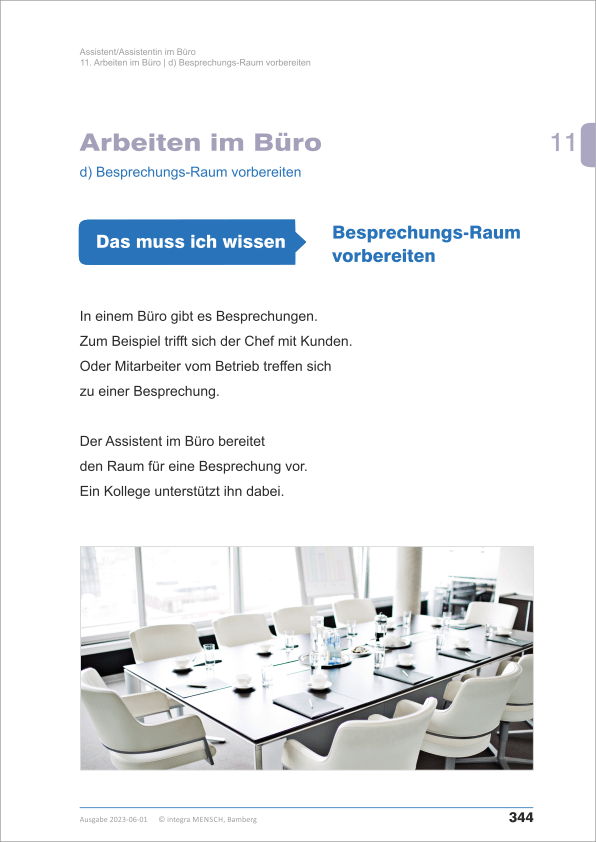 Assistent/Assistentin im Büro
11. Arbeiten im Büro | d) Besprechungs-Raum vorbereiten

Arbeiten im Büro

11

d) Besprechungs-Raum vorbereiten

Das muss ich wissen

Besprechungs-Raum vorbereiten

In einem Büro gibt es Besprechungen.
Zum Beispiel trifft sich der Chef mit Kunden.
Oder Mitarbeiter vom Betrieb treffen sich zu einer Besprechung.

Der Assistent im Büro bereitet den Raum für eine Besprechung vor.
Ein Kollege unterstützt ihn dabei.

Ausgabe 2023-06-01 © integra MENSCH, Bamberg

344